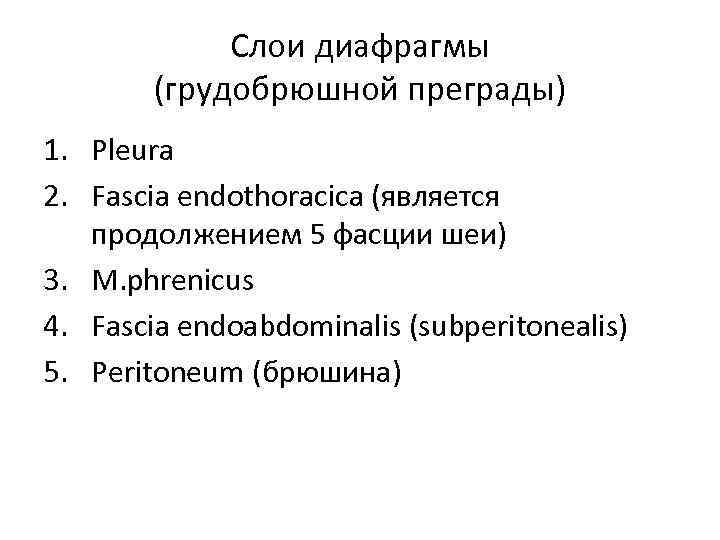 Слои диафрагмы
(грудобрюшной преграды)

1. Pleura
2. Fascia endothoracica (является продолжением 5 фасции шеи)
3. M.phrenicus
4. Fascia endoabdominalis (subperitonealis)
5. Peritoneum (брюшина)